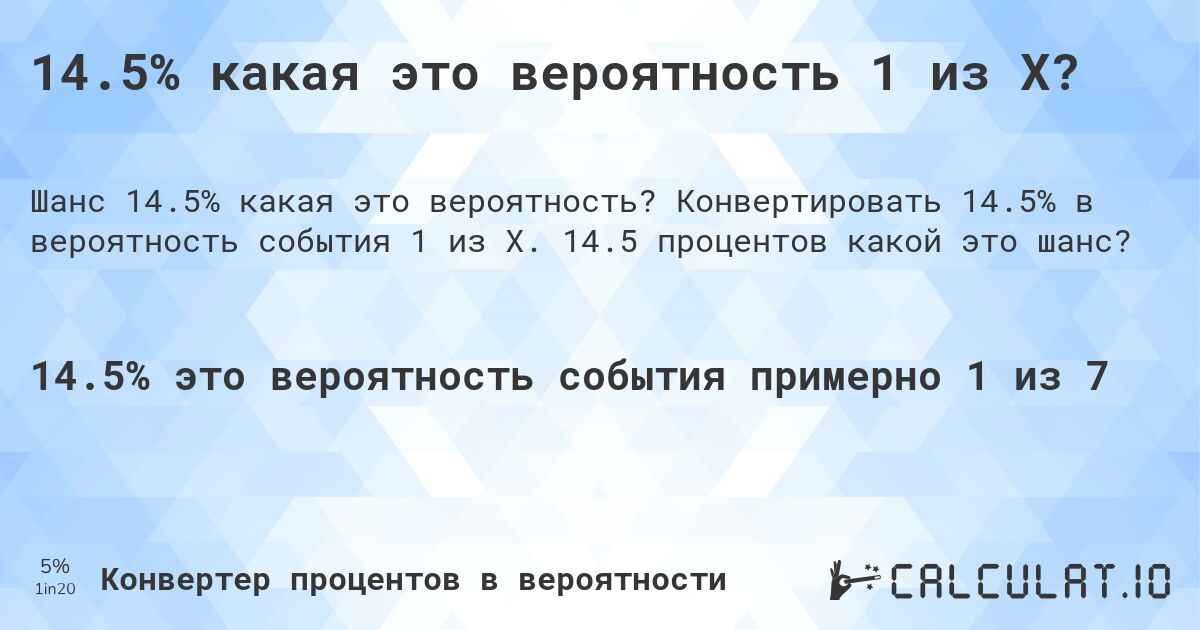 14.5% какая это вероятность 1 из X?

Шанс 14.5% какая это вероятность? Конвертировать 14.5% в вероятность события 1 из X. 14.5 процентов какой это шанс?

14.5% это вероятность события примерно 1 из 7

5%
1in20
Конвертер процентов в вероятности

CALCULAT.IO